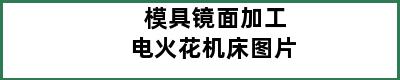 模具镜面加工
电火花机床图片